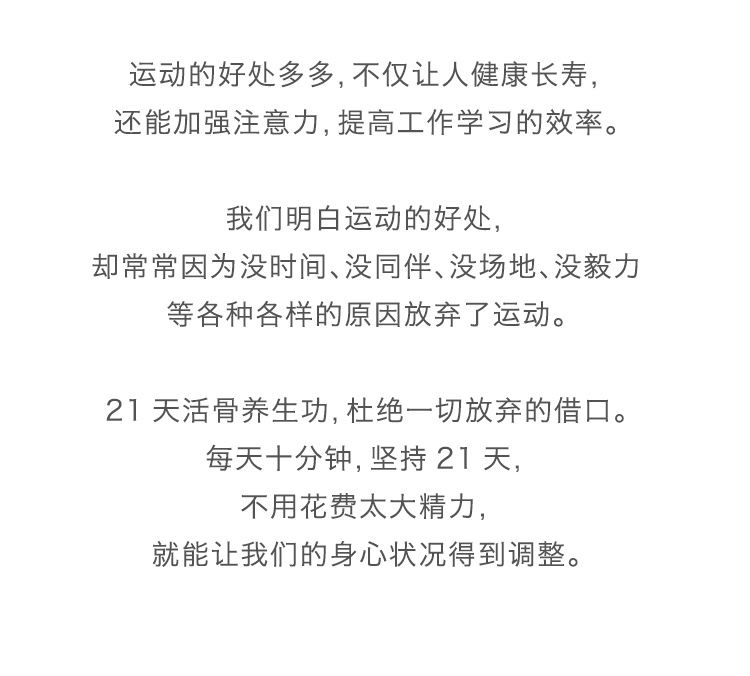 运动的好处多多，不仅让人健康长寿，
还能加强注意力，提高工作学习的效率。

我们明白运动的好处，
却常常因为没时间、没同伴、没场地、没毅力
等各种各样的原因放弃了运动。

21 天活骨养生功，杜绝一切放弃的借口。
每天十分钟，坚持 21 天，
不用花费太大精力，
就能让我们的身心状况得到调整。